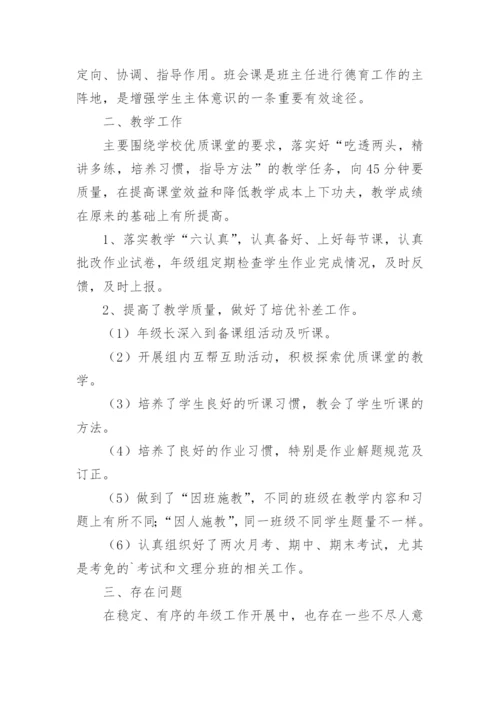 定向、协调、指导作用。班会课是班主任进行德育工作的主阵地，是增强学生主体意识的一条重要有效途径。

二、教学工作

主要围绕学校优质课堂的要求，落实好“吃透两头，精讲多练，培养习惯，指导方法”的教学任务，向45分钟要质量，在提高课堂效益和降低教学成本上下功夫，教学成绩在原来的基础上有所提高。

1、落实教学“六认真”，认真备好、上好每节课，认真批改作业试卷，年级组定期检查学生作业完成情况，及时反馈，及时上报。

2、提高了教学质量，做好了培优补差工作。

（1）年级长深入到备课组活动及听课。

（2）开展组内互帮互助活动，积极探索优质课堂的教学。

（3）培养了学生良好的听课习惯，教会了学生听课的方法。

（4）培养了良好的作业习惯，特别是作业解题规范及订正。

（5）做到了“因班施教”，不同的班级在教学内容和习题上有所不同；“因人施教”，同一班级不同学生题量不一样。

（6）认真组织好了两次月考、期中、期末考试，尤其是考免的`考试和文理分班的相关工作。

三、存在问题

在稳定、有序的年级工作开展中，也存在一些不尽人意